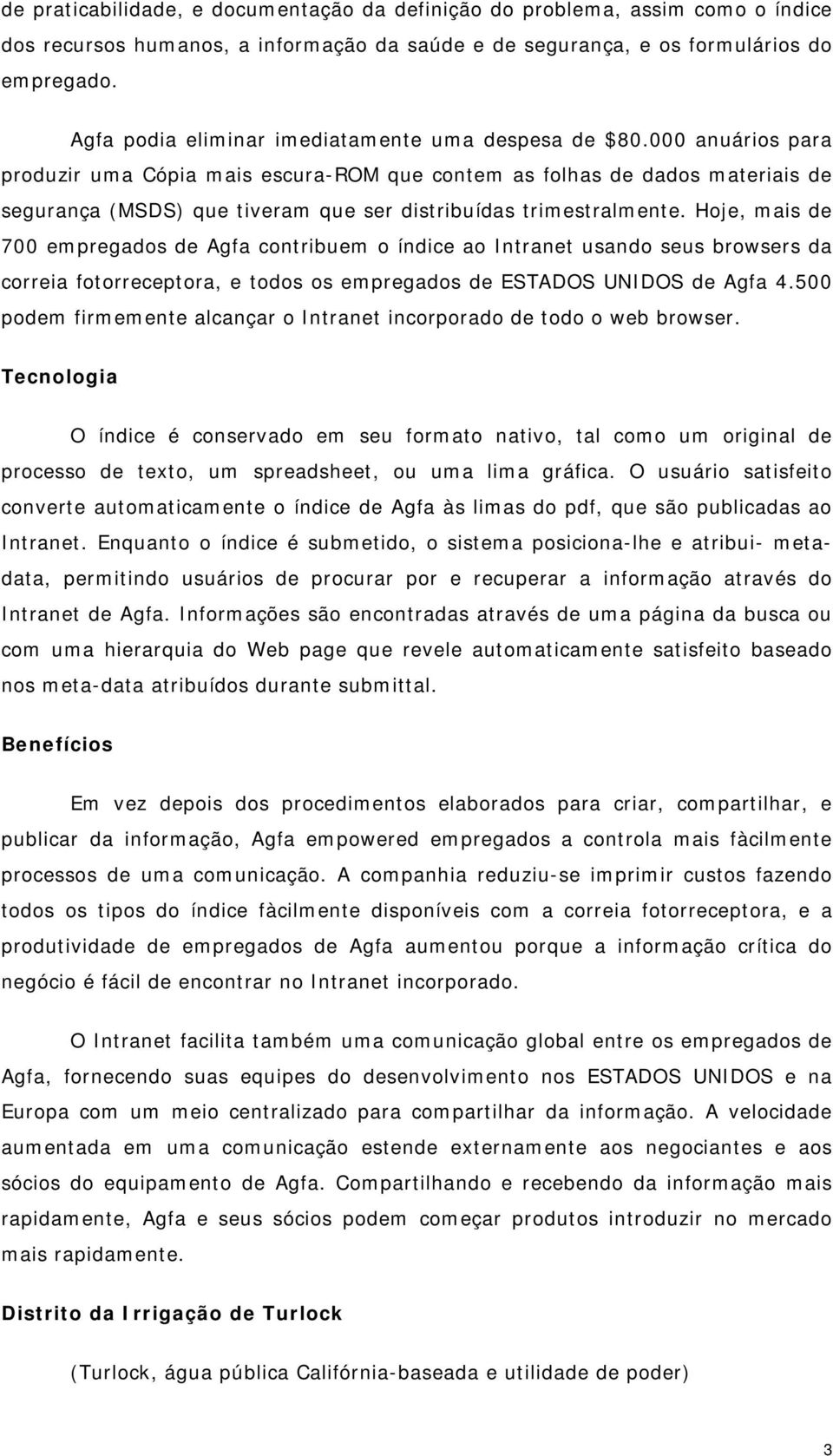 de praticabilidade, e documentação da definição do problema, assim como o índice dos recursos humanos, a informação da saúde e de segurança, e os formulários do empregado.

Agfa podia eliminar imediatamente uma despesa de $80.000 anuários para produzir uma Cópia mais escura-ROM que contem as folhas de dados materiais de segurança (MSDS) que tiveram que ser distribuídas trimestralmente. Hoje, mais de 700 empregados de Agfa contribuem o índice ao Intranet usando seus browsers da correia fotorreceptora, e todos os empregados de ESTADOS UNIDOS de Agfa 4.500 podem firmemente alcançar o Intranet incorporado de todo o web browser.

Tecnologia

O índice é conservado em seu formato nativo, tal como um original de processo de texto, um spreadsheet, ou uma lima gráfica. O usuário satisfeito converte automaticamente o índice de Agfa às limas do pdf, que são publicadas ao Intranet. Enquanto o índice é submetido, o sistema posiciona-lhe e atribui- meta-data, permitindo usuários de procurar por e recuperar a informação através do Intranet de Agfa. Informações são encontradas através de uma página da busca ou com uma hierarquia do Web page que revele automaticamente satisfeito baseado nos meta-data atribuídos durante submittal.

Benefícios

Em vez depois dos procedimentos elaborados para criar, compartilhar, e publicar da informação, Agfa empowered empregados a controla mais fàcilmente processos de uma comunicação. A companhia reduziu-se imprimir custos fazendo todos os tipos do índice fàcilmente disponíveis com a correia fotorreceptora, e a produtividade de empregados de Agfa aumentou porque a informação crítica do negócio é fácil de encontrar no Intranet incorporado.

O Intranet facilita também uma comunicação global entre os empregados de Agfa, fornecendo suas equipes do desenvolvimento nos ESTADOS UNIDOS e na Europa com um meio centralizado para compartilhar da informação. A velocidade aumentada em uma comunicação estende externamente aos negociantes e aos sócios do equipamento de Agfa. Compartilhando e recebendo da informação mais rapidamente, Agfa e seus sócios podem começar produtos introduzir no mercado mais rapidamente.

Distrito da Irrigação de Turlock

(Turlock, água pública Califórnia-baseada e utilidade de poder)

3